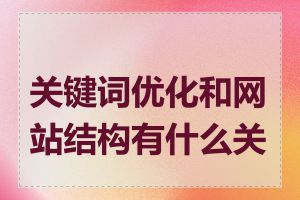 关键词优化和网站结构有什么关